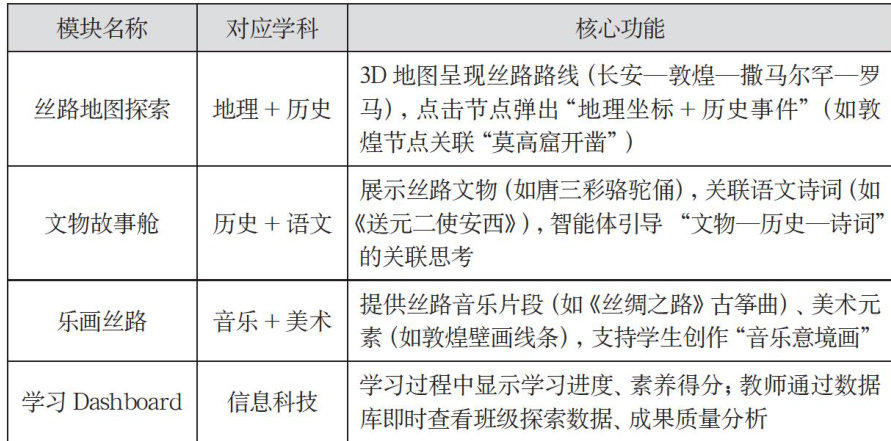 | 模块名称 | 对应学科 | 核心功能 |
|---|---|---|
| 丝路地图探索 | 地理＋历史 | 3D地图呈现丝路路线（长安—敦煌—撒马尔罕—罗马），点击节点弹出“地理坐标＋历史事件”（如敦煌节点关联“莫高窟开凿”） |
| 文物故事舱 | 历史＋语文 | 展示丝路文物（如唐三彩骆驼俑），关联语文诗词（如《送元二使安西》），智能体引导“文物—历史—诗词”的关联思考 |
| 乐画丝路 | 音乐＋美术 | 提供丝路音乐片段（如《丝绸之路》古筝曲）、美术元素（如敦煌壁画线条），支持学生创作“音乐意境画” |
| 学习Dashboard | 信息科技 | 学习过程中显示学习进度、素养得分；教师通过数据库即时查看班级探索数据、成果质量分析 |